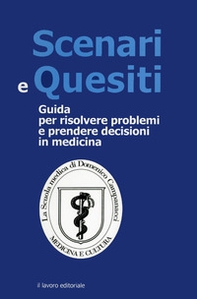 Scenari
e Quesiti

Guida
per risolvere problemi
e prendere decisioni
in medicina

La Scuola medica di Domenico Campanacci
MEDICINA E CULTURA

il lavoro editoriale